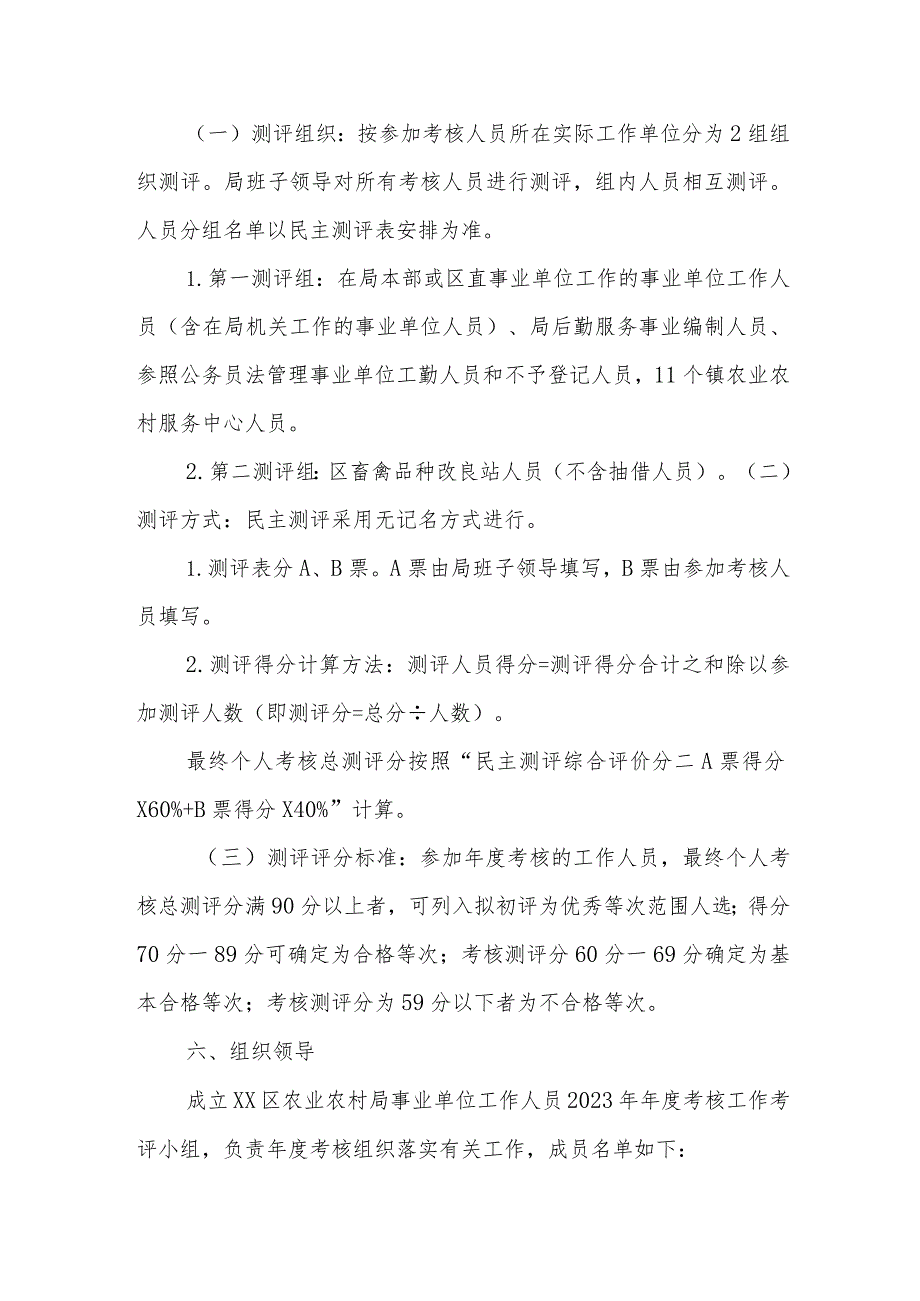 （一）测评组织：按参加考核人员所在实际工作单位分为2组组织测评。局班子领导对所有考核人员进行测评，组内人员相互测评。人员分组名单以民主测评表安排为准。

1.第一测评组：在局本部或区直事业单位工作的事业单位工作人员（含在局机关工作的事业单位人员）、局后勤服务事业编制人员、参照公务员法管理事业单位工勤人员和不予登记人员，11个镇农业农村服务中心人员。

2.第二测评组：区畜禽品种改良站人员（不含抽借人员）。（二）测评方式：民主测评采用无记名方式进行。

1.测评表分A、B票。A票由局班子领导填写，B票由参加考核人员填写。

2.测评得分计算方法：测评人员得分=测评得分合计之和除以参加测评人数（即测评分=总分÷人数）。

最终个人考核总测评分按照“民主测评综合评价分二A票得分X60%+B票得分X40%”计算。

（三）测评评分标准：参加年度考核的工作人员，最终个人考核总测评分满90分以上者，可列入拟初评为优秀等次范围人选；得分70分一89分可确定为合格等次；考核测评分60分一69分确定为基本合格等次；考核测评分为59分以下者为不合格等次。

六、组织领导

成立XX区农业农村局事业单位工作人员2023年年度考核工作考评小组，负责年度考核组织落实有关工作，成员名单如下：